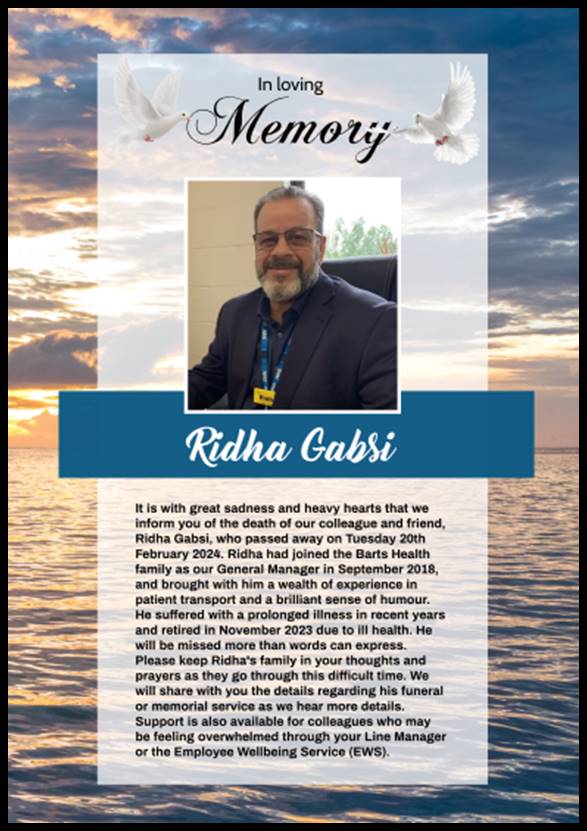 In loving
Memory

Ridha Gabsi

It is with great sadness and heavy hearts that we inform you of the death of our colleague and friend, Ridha Gabsi, who passed away on Tuesday 20th February 2024. Ridha had joined the Barts Health family as our General Manager in September 2018, and brought with him a wealth of experience in patient transport and a brilliant sense of humour. He suffered with a prolonged illness in recent years and retired in November 2023 due to ill health. He will be missed more than words can express. Please keep Ridha's family in your thoughts and prayers as they go through this difficult time. We will share with you the details regarding his funeral or memorial service as we hear more details. Support is also available for colleagues who may be feeling overwhelmed through your Line Manager or the Employee Wellbeing Service (EWS).